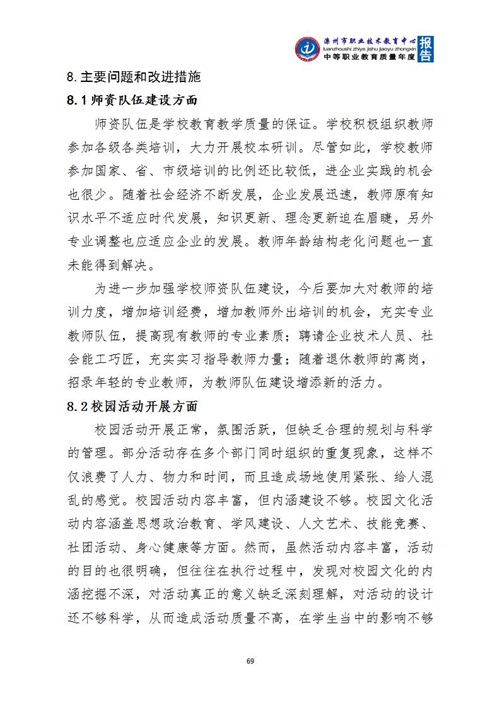 涟州市职业技术教育中心
lianzhoushi zhiye jishu jiaoyu zhongxin
中等职业教育质量年度
报告

8.主要问题和改进措施

8.1师资队伍建设方面

师资队伍是学校教育教学质量的保证。学校积极组织教师参加各级各类培训，大力开展校本研训。尽管如此，学校教师参加国家、省、市级培训的比例还比较低，进企业实践的机会也很少。随着社会经济不断发展，企业发展迅速，教师原有知识水平不适应时代发展，知识更新、理念更新迫在眉睫，另外专业调整也应适应企业的发展。教师年龄结构老化问题也一直未能得到解决。

为进一步加强学校师资队伍建设，今后要加大对教师的培训力度，增加培训经费，增加教师外出培训的机会，充实专业教师队伍，提高现有教师的专业素质；聘请企业技术人员、社会能工巧匠，充实实习指导教师力量；随着退休教师的离岗，招录年轻的专业教师，为教师队伍建设增添新的活力。

8.2校园活动开展方面

校园活动开展正常，氛围活跃，但缺乏合理的规划与科学的管理。部分活动存在多个部门同时组织的重复现象，这样不仅浪费了人力、物力和时间，而且造成场地使用紧张、给人混乱的感觉。校园活动内容丰富，但内涵建设不够。校园文化活动内容涵盖思想政治教育、学风建设、人文艺术、技能竞赛、社团活动、身心健康等方面。然而，虽然活动内容丰富，活动的目的也很明确，但往往在执行过程中，发现对校园文化的内涵挖掘不深，对活动真正的意义缺乏深刻理解，对活动的设计还不够科学，从而造成活动质量不高，在学生当中的影响不够

69